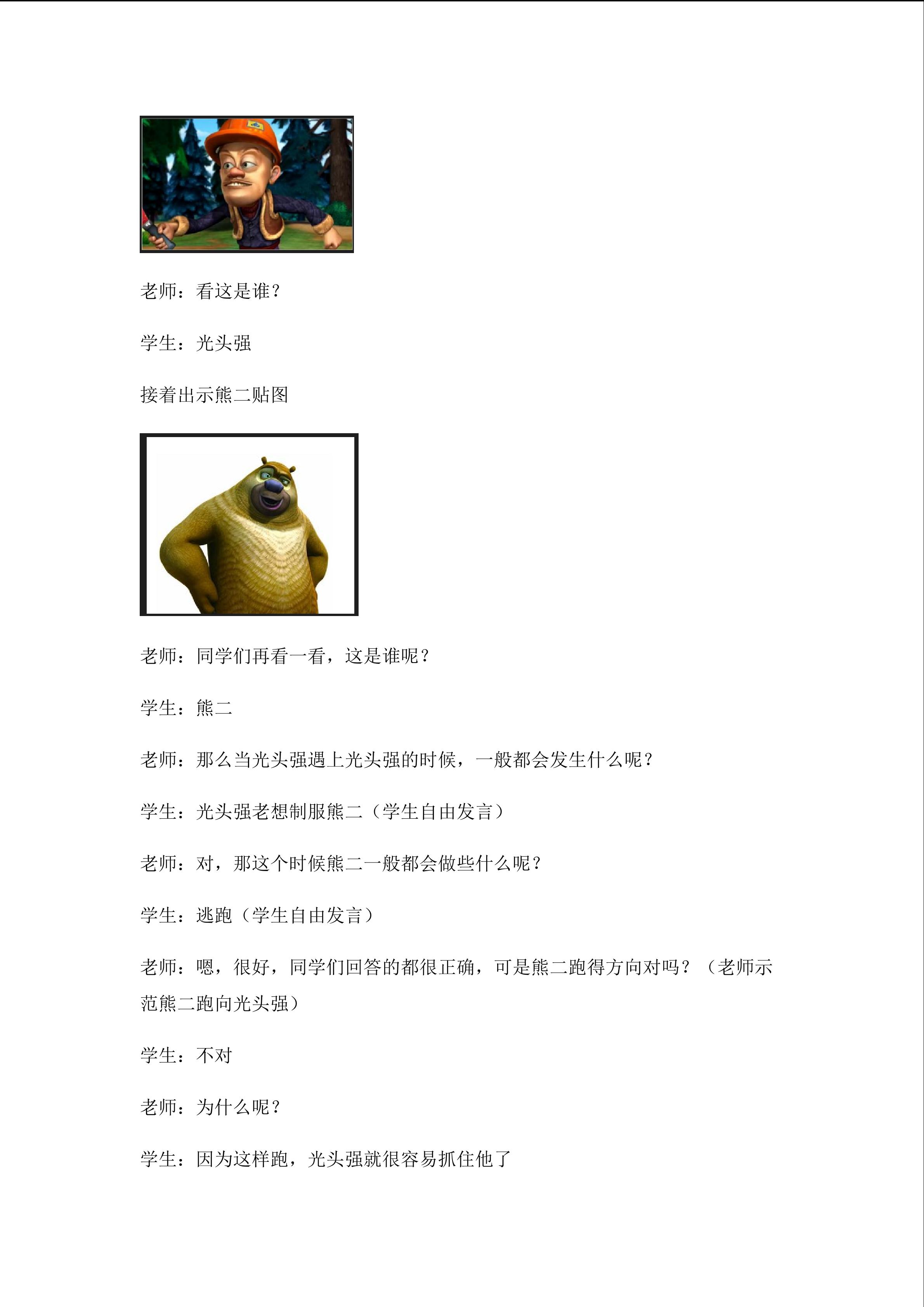 老师：看这是谁？

学生：光头强

接着出示熊二贴图

老师：同学们再看一看，这是谁呢？

学生：熊二

老师：那么当光头强遇上光头强的时候，一般都会发生什么呢？

学生：光头强老想制服熊二（学生自由发言）

老师：对，那这个时候熊二一般都会做些什么呢？

学生：逃跑（学生自由发言）

老师：嗯，很好，同学们回答的都很正确，可是熊二跑得方向对吗？（老师示范熊二跑向光头强）

学生：不对

老师：为什么呢？

学生：因为这样跑，光头强就很容易抓住他了